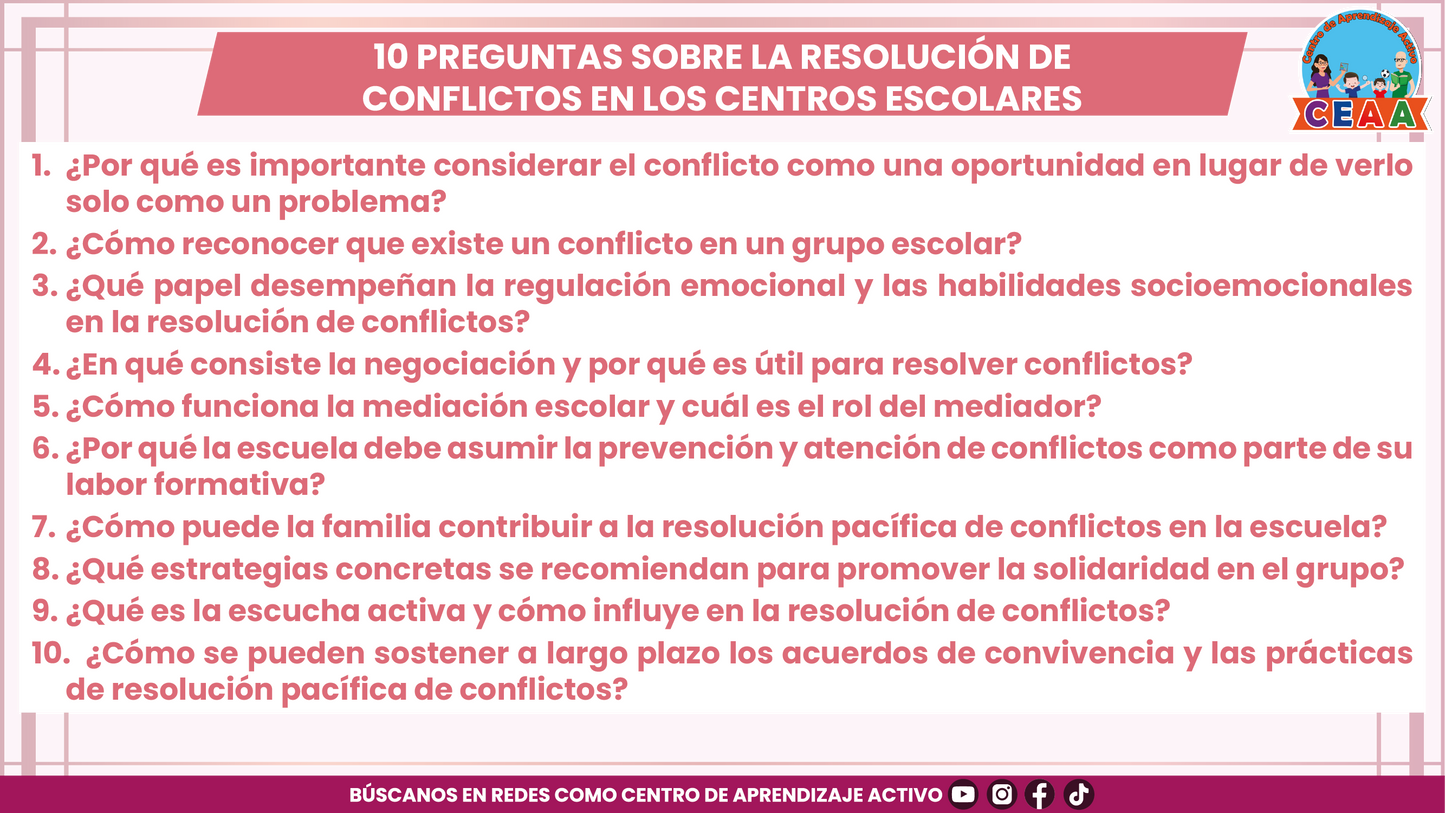 10 PREGUNTAS SOBRE LA RESOLUCIÓN DE CONFLICTOS EN LOS CENTROS ESCOLARES

Centro de Aprendizaje Activo
CEAA

1. ¿Por qué es importante considerar el conflicto como una oportunidad en lugar de verlo solo como un problema?
2. ¿Cómo reconocer que existe un conflicto en un grupo escolar?
3. ¿Qué papel desempeñan la regulación emocional y las habilidades socioemocionales en la resolución de conflictos?
4. ¿En qué consiste la negociación y por qué es útil para resolver conflictos?
5. ¿Cómo funciona la mediación escolar y cuál es el rol del mediador?
6. ¿Por qué la escuela debe asumir la prevención y atención de conflictos como parte de su labor formativa?
7. ¿Cómo puede la familia contribuir a la resolución pacífica de conflictos en la escuela?
8. ¿Qué estrategias concretas se recomiendan para promover la solidaridad en el grupo?
9. ¿Qué es la escucha activa y cómo influye en la resolución de conflictos?
10. ¿Cómo se pueden sostener a largo plazo los acuerdos de convivencia y las prácticas de resolución pacífica de conflictos?

BÚSCANOS EN REDES COMO CENTRO DE APRENDIZAJE ACTIVO